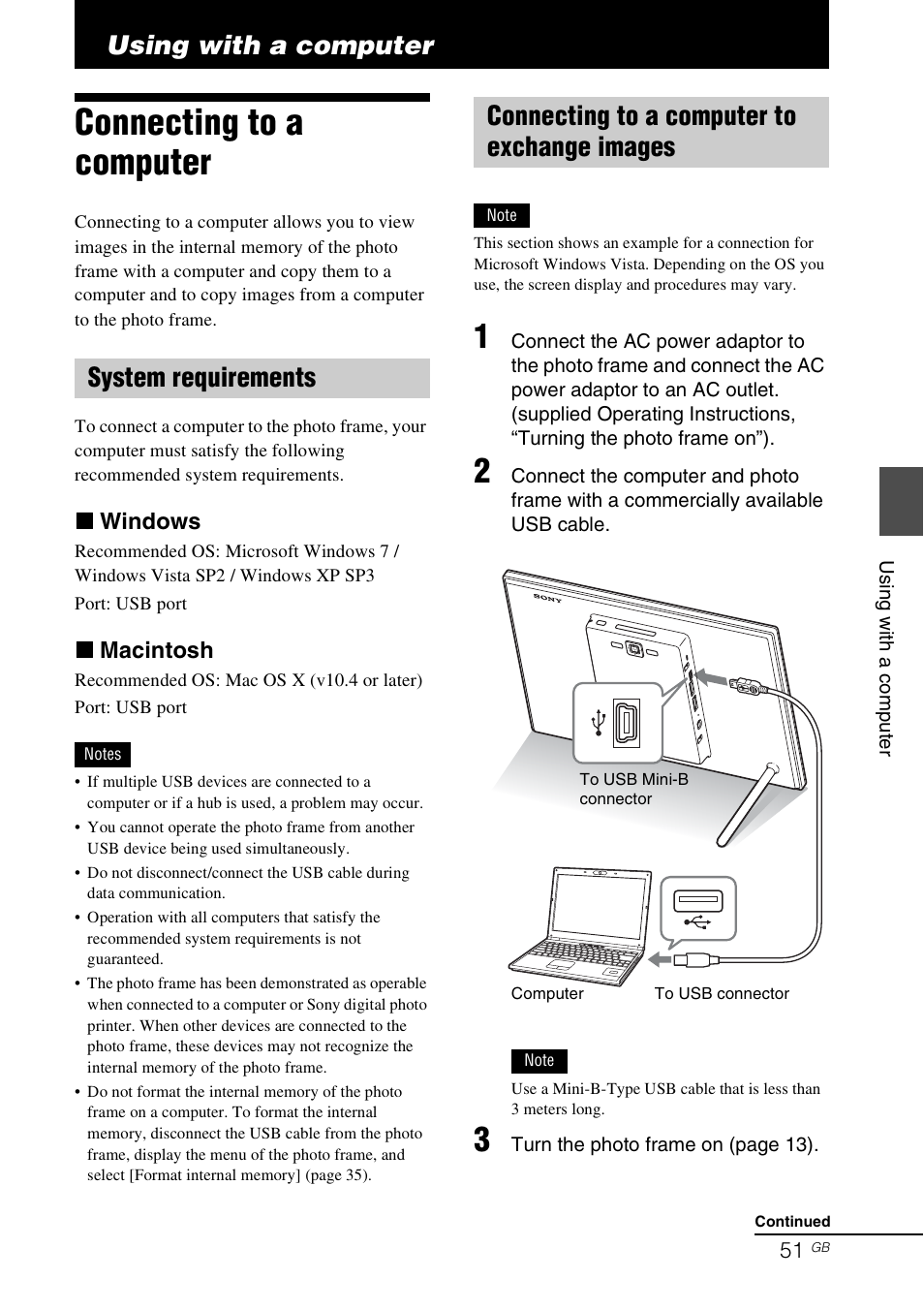 Using with a computer

Connecting to a computer

Connecting to a computer allows you to view images in the internal memory of the photo frame with a computer and copy them to a computer and to copy images from a computer to the photo frame.

System requirements

To connect a computer to the photo frame, your computer must satisfy the following recommended system requirements.

■ Windows

Recommended OS: Microsoft Windows 7 / Windows Vista SP2 / Windows XP SP3

Port: USB port

■ Macintosh

Recommended OS: Mac OS X (v10.4 or later)

Port: USB port

Notes

• If multiple USB devices are connected to a computer or if a hub is used, a problem may occur.
• You cannot operate the photo frame from another USB device being used simultaneously.
• Do not disconnect/connect the USB cable during data communication.
• Operation with all computers that satisfy the recommended system requirements is not guaranteed.
• The photo frame has been demonstrated as operable when connected to a computer or Sony digital photo printer. When other devices are connected to the photo frame, these devices may not recognize the internal memory of the photo frame.
• Do not format the internal memory of the photo frame on a computer. To format the internal memory, disconnect the USB cable from the photo frame, display the menu of the photo frame, and select [Format internal memory] (page 35).

Connecting to a computer to exchange images

Note

This section shows an example for a connection for Microsoft Windows Vista. Depending on the OS you use, the screen display and procedures may vary.

1 Connect the AC power adaptor to the photo frame and connect the AC power adaptor to an AC outlet. (supplied Operating Instructions, “Turning the photo frame on”).

2 Connect the computer and photo frame with a commercially available USB cable.

SONY

To USB Mini-B connector

Computer

To USB connector

Note

Use a Mini-B-Type USB cable that is less than 3 meters long.

3 Turn the photo frame on (page 13).

Using with a computer

Continued

51 GB